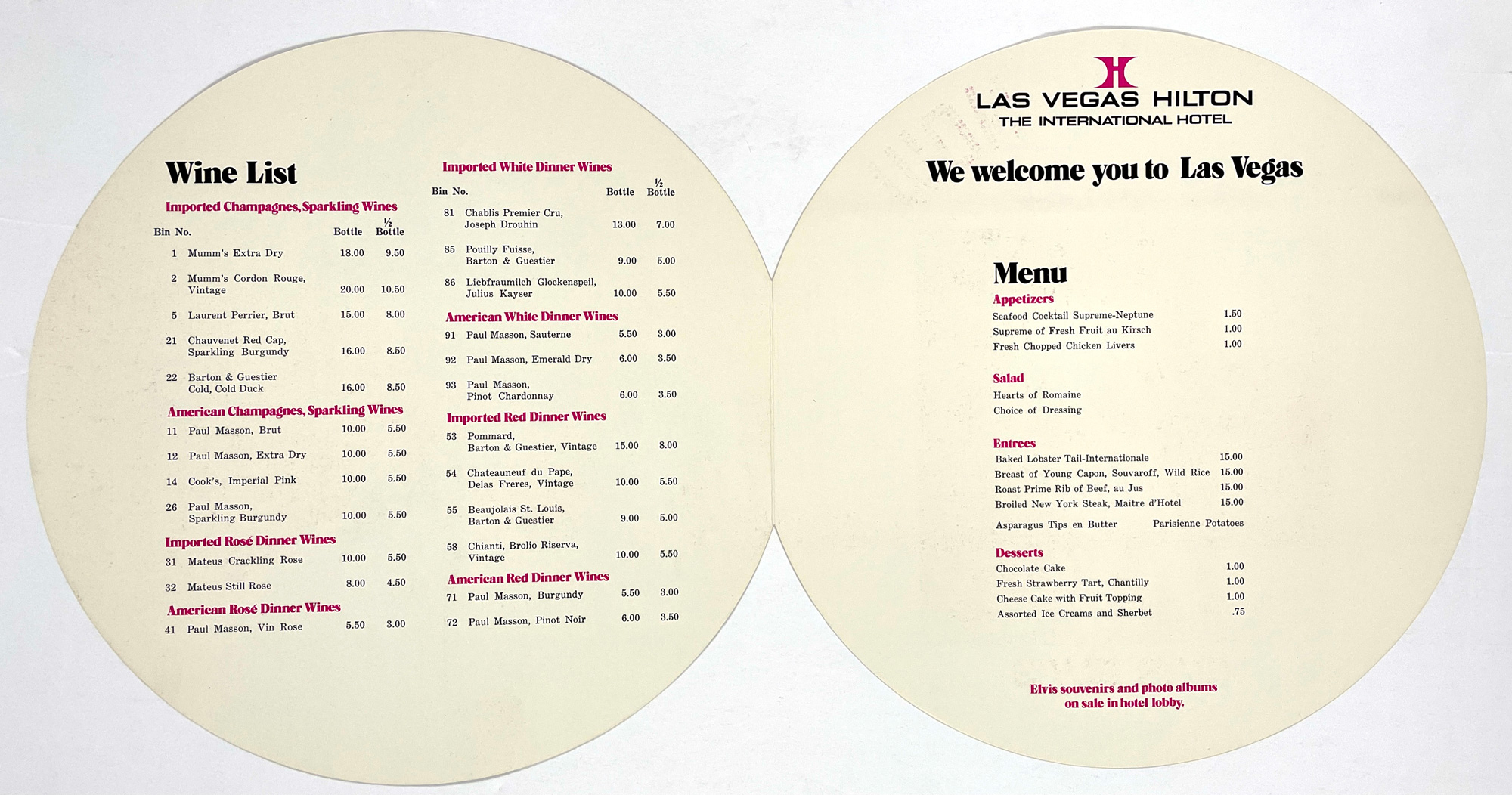 Wine List

Imported Champagnes, Sparkling Wines

| Bin No. | | Bottle | ½ Bottle |
|---|---|---|---|
| 1 | Mumm's Extra Dry | 18.00 | 9.50 |
| 2 | Mumm's Cordon Rouge, Vintage | 20.00 | 10.50 |
| 5 | Laurent Perrier, Brut | 15.00 | 8.00 |
| 21 | Chauvenet Red Cap, Sparkling Burgundy | 16.00 | 8.50 |
| 22 | Barton & Guestier Cold, Cold Duck | 16.00 | 8.50 |

American Champagnes, Sparkling Wines

| | | | |
|---|---|---|---|
| 11 | Paul Masson, Brut | 10.00 | 5.50 |
| 12 | Paul Masson, Extra Dry | 10.00 | 5.50 |
| 14 | Cook's, Imperial Pink | 10.00 | 5.50 |
| 26 | Paul Masson, Sparkling Burgundy | 10.00 | 5.50 |

Imported Rosé Dinner Wines

| | | | |
|---|---|---|---|
| 31 | Mateus Crackling Rose | 10.00 | 5.50 |
| 32 | Mateus Still Rose | 8.00 | 4.50 |

American Rosé Dinner Wines

| | | | |
|---|---|---|---|
| 41 | Paul Masson, Vin Rose | 5.50 | 3.00 |

Imported White Dinner Wines

| Bin No. | | Bottle | ½ Bottle |
|---|---|---|---|
| 81 | Chablis Premier Cru, Joseph Drouhin | 13.00 | 7.00 |
| 85 | Pouilly Fuisse, Barton & Guestier | 9.00 | 5.00 |
| 86 | Liebfraumilch Glockenspeil, Julius Kayser | 10.00 | 5.50 |

American White Dinner Wines

| | | | |
|---|---|---|---|
| 91 | Paul Masson, Sauterne | 5.50 | 3.00 |
| 92 | Paul Masson, Emerald Dry | 6.00 | 3.50 |
| 93 | Paul Masson, Pinot Chardonnay | 6.00 | 3.50 |

Imported Red Dinner Wines

| | | | |
|---|---|---|---|
| 53 | Pommard, Barton & Guestier, Vintage | 15.00 | 8.00 |
| 54 | Chateauneuf du Pape, Delas Freres, Vintage | 10.00 | 5.50 |
| 55 | Beaujolais St. Louis, Barton & Guestier | 9.00 | 5.00 |
| 58 | Chianti, Brolio Riserva, Vintage | 10.00 | 5.50 |

American Red Dinner Wines

| | | | |
|---|---|---|---|
| 71 | Paul Masson, Burgundy | 5.50 | 3.00 |
| 72 | Paul Masson, Pinot Noir | 6.00 | 3.50 |

H
LAS VEGAS HILTON
THE INTERNATIONAL HOTEL

We welcome you to Las Vegas

Menu

Appetizers
Seafood Cocktail Supreme-Neptune 1.50
Supreme of Fresh Fruit au Kirsch 1.00
Fresh Chopped Chicken Livers 1.00

Salad
Hearts of Romaine
Choice of Dressing

Entrees
Baked Lobster Tail-Internationale 15.00
Breast of Young Capon, Souvaroff, Wild Rice 15.00
Roast Prime Rib of Beef, au Jus 15.00
Broiled New York Steak, Maitre d'Hotel 15.00
Asparagus Tips en Butter Parisienne Potatoes

Desserts
Chocolate Cake 1.00
Fresh Strawberry Tart, Chantilly 1.00
Cheese Cake with Fruit Topping 1.00
Assorted Ice Creams and Sherbet .75

Elvis souvenirs and photo albums on sale in hotel lobby.